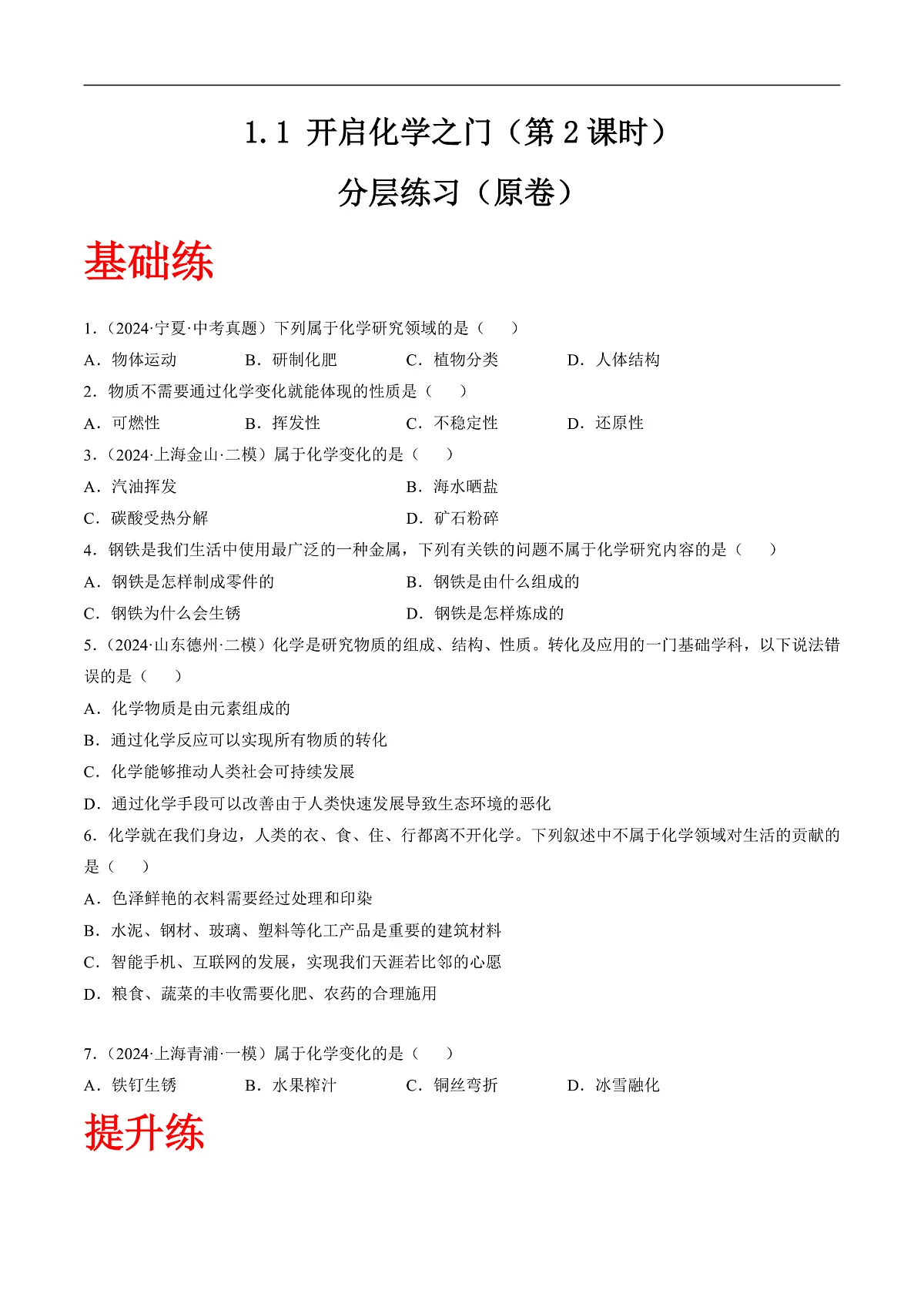 1.1 开启化学之门（第 2 课时）

分层练习（原卷）

基础练

1.（2024·宁夏·中考真题）下列属于化学研究领域的是（　　）

A．物体运动　　B．研制化肥　　C．植物分类　　D．人体结构

2．物质不需要通过化学变化就能体现的性质是（　　）

A．可燃性　　B．挥发性　　C．不稳定性　　D．还原性

3.（2024·上海金山·二模）属于化学变化的是（　　）

A．汽油挥发

B．海水晒盐

C．碳酸受热分解

D．矿石粉碎

4．钢铁是我们生活中使用最广泛的一种金属，下列有关铁的问题不属于化学研究内容的是（　　）

A．钢铁是怎样制成零件的

B．钢铁是由什么组成的

C．钢铁为什么会生锈

D．钢铁是怎样炼成的

5.（2024·山东德州·二模）化学是研究物质的组成、结构、性质。转化及应用的一门基础学科，以下说法错误的是（　　）

A．化学物质是由元素组成的

B．通过化学反应可以实现所有物质的转化

C．化学能够推动人类社会可持续发展

D．通过化学手段可以改善由于人类快速发展导致生态环境的恶化

6．化学就在我们身边，人类的衣、食、住、行都离不开化学。下列叙述中不属于化学领域对生活的贡献的是（　　）

A．色泽鲜艳的衣料需要经过处理和印染

B．水泥、钢材、玻璃、塑料等化工产品是重要的建筑材料

C．智能手机、互联网的发展，实现我们天涯若比邻的心愿

D．粮食、蔬菜的丰收需要化肥、农药的合理施用

7.（2024·上海青浦·一模）属于化学变化的是（　　）

A．铁钉生锈　　B．水果榨汁　　C．铜丝弯折　　D．冰雪融化

提升练